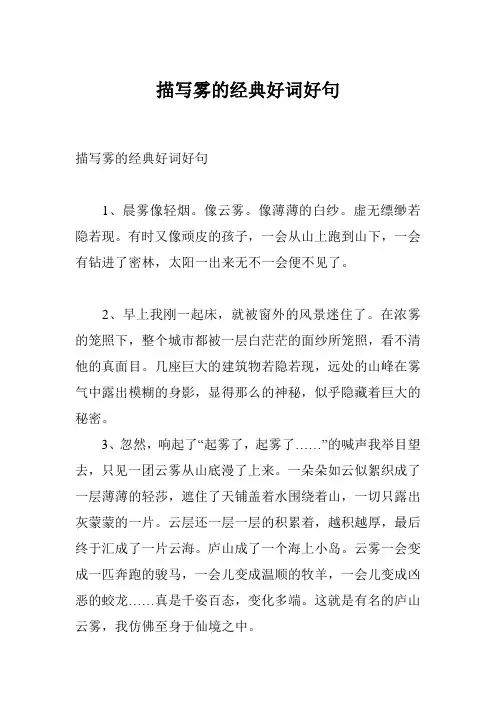 描写雾的经典好词好句

描写雾的经典好词好句

1、晨雾像轻烟。像云雾。像薄薄的白纱。虚无缥缈若隐若现。有时又像顽皮的孩子，一会从山上跑到山下，一会有钻进了密林，太阳一出来无不一会便不见了。

2、早上我刚一起床，就被窗外的风景迷住了。在浓雾的笼照下，整个城市都被一层白茫茫的面纱所笼照，看不清他的真面目。几座巨大的建筑物若隐若现，远处的山峰在雾气中露出模糊的身影，显得那么的神秘，似乎隐藏着巨大的秘密。

3、忽然，响起了“起雾了，起雾了……”的喊声我举目望去，只见一团云雾从山底漫了上来。一朵朵如云似絮织成了一层薄薄的轻莎，遮住了天铺盖着水围绕着山，一切只露出灰蒙蒙的一片。云层还一层一层的积累着，越积越厚，最后终于汇成了一片云海。庐山成了一个海上小岛。云雾一会变成一匹奔跑的骏马，一会儿变成温顺的牧羊，一会儿变成凶恶的蛟龙……真是千姿百态，变化多端。这就是有名的庐山云雾，我仿佛至身于仙境之中。